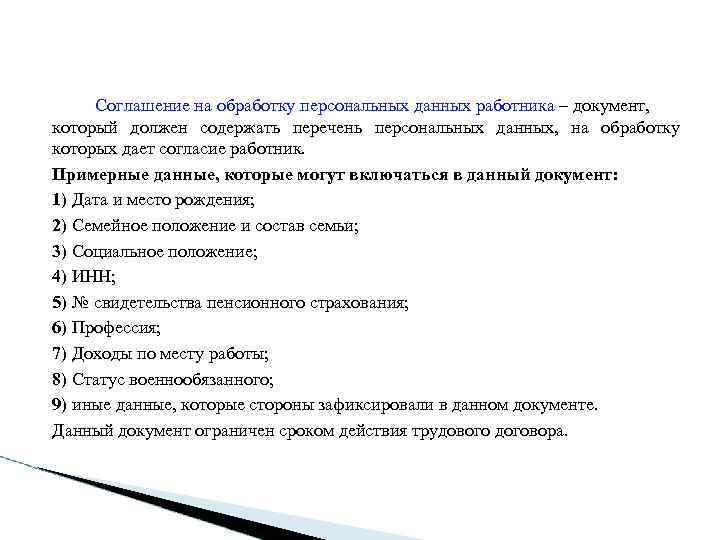 Соглашение на обработку персональных данных работника – документ, который должен содержать перечень персональных данных, на обработку которых дает согласие работник.

Примерные данные, которые могут включаться в данный документ:

1) Дата и место рождения;

2) Семейное положение и состав семьи;

3) Социальное положение;

4) ИНН;

5) № свидетельства пенсионного страхования;

6) Профессия;

7) Доходы по месту работы;

8) Статус военнообязанного;

9) иные данные, которые стороны зафиксировали в данном документе.

Данный документ ограничен сроком действия трудового договора.